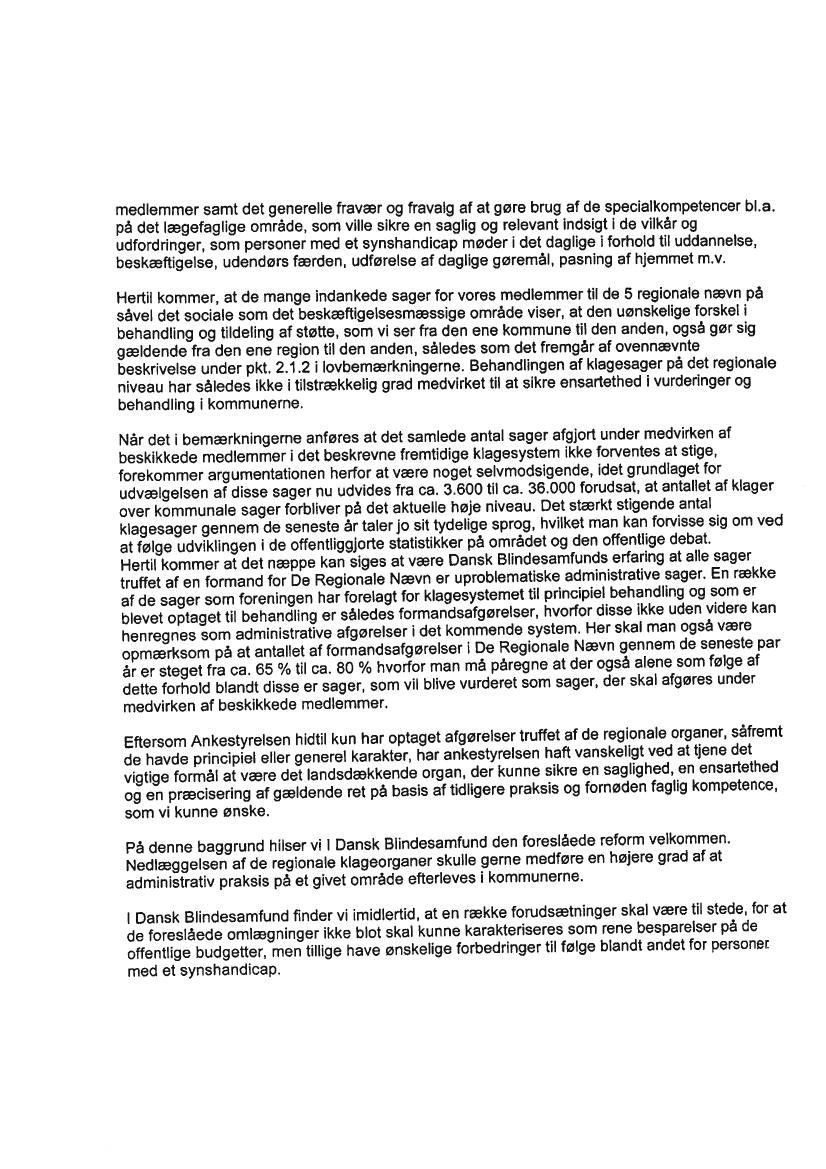 medlemmer samt det generelle fravær og fravalg af at gøre brug af de specialkompetencer bl.a. på det lægefaglige område, som ville sikre en saglig og relevant indsigt i de vilkår og udfordringer, som personer med et synshandicap møder i det daglige i forhold til uddannelse, beskæftigelse, udendørs færden, udførelse af daglige gøremål, pasning af hjemmet m.v.

Hertil kommer, at de mange indankede sager for vores medlemmer til de 5 regionale nævn på såvel det sociale som det beskæftigelsesmæssige område viser, at den uønskelige forskel i behandling og tildeling af støtte, som vi ser fra den ene kommune til den anden, også gør sig gældende fra den ene region til den anden, således som det fremgår af ovennævnte beskrivelse under pkt. 2.1.2 i lovbemærkningerne. Behandlingen af klagesager på det regionale niveau har således ikke i tilstrækkelig grad medvirket til at sikre ensartethed i vurderinger og behandling i kommunerne.

Når det i bemærkningerne anføres at det samlede antal sager afgjort under medvirken af beskikkede medlemmer i det beskrevne fremtidige klagesystem ikke forventes at stige, forekommer argumentationen herfor at være noget selvmodsigende, idet grundlaget for udvælgelsen af disse sager nu udvides fra ca. 3.600 til ca. 36.000 forudsat, at antallet af klager over kommunale sager forbliver på det aktuelle høje niveau. Det stærkt stigende antal klagesager gennem de seneste år taler jo sit tydelige sprog, hvilket man kan forvisse sig om ved at følge udviklingen i de offentliggjorte statistikker på området og den offentlige debat.
Hertil kommer at det næppe kan siges at være Dansk Blindesamfunds erfaring at alle sager truffet af en formand for De Regionale Nævn er uproblematiske administrative sager. En række af de sager som foreningen har forelagt for klagesystemet til principiel behandling og som er blevet optaget til behandling er således formandsafgørelser, hvorfor disse ikke uden videre kan henregnes som administrative afgørelser i det kommende system. Her skal man også være opmærksom på at antallet af formandsafgørelser i De Regionale Nævn gennem de seneste par år er steget fra ca. 65 % til ca. 80 % hvorfor man må påregne at der også alene som følge af dette forhold blandt disse er sager, som vil blive vurderet som sager, der skal afgøres under medvirken af beskikkede medlemmer.

Eftersom Ankestyrelsen hidtil kun har optaget afgørelser truffet af de regionale organer, såfremt de havde principiel eller generel karakter, har ankestyrelsen haft vanskeligt ved at tjene det vigtige formål at være det landsdækkende organ, der kunne sikre en saglighed, en ensartethed og en præcisering af gældende ret på basis af tidligere praksis og fornøden faglig kompetence, som vi kunne ønske.

På denne baggrund hilser vi I Dansk Blindesamfund den foreslåede reform velkommen. Nedlæggelsen af de regionale klageorganer skulle gerne medføre en højere grad af at administrativ praksis på et givet område efterleves i kommunerne.

I Dansk Blindesamfund finder vi imidlertid, at en række forudsætninger skal være til stede, for at de foreslåede omlægninger ikke blot skal kunne karakteriseres som rene besparelser på de offentlige budgetter, men tillige have ønskelige forbedringer til følge blandt andet for personer med et synshandicap.